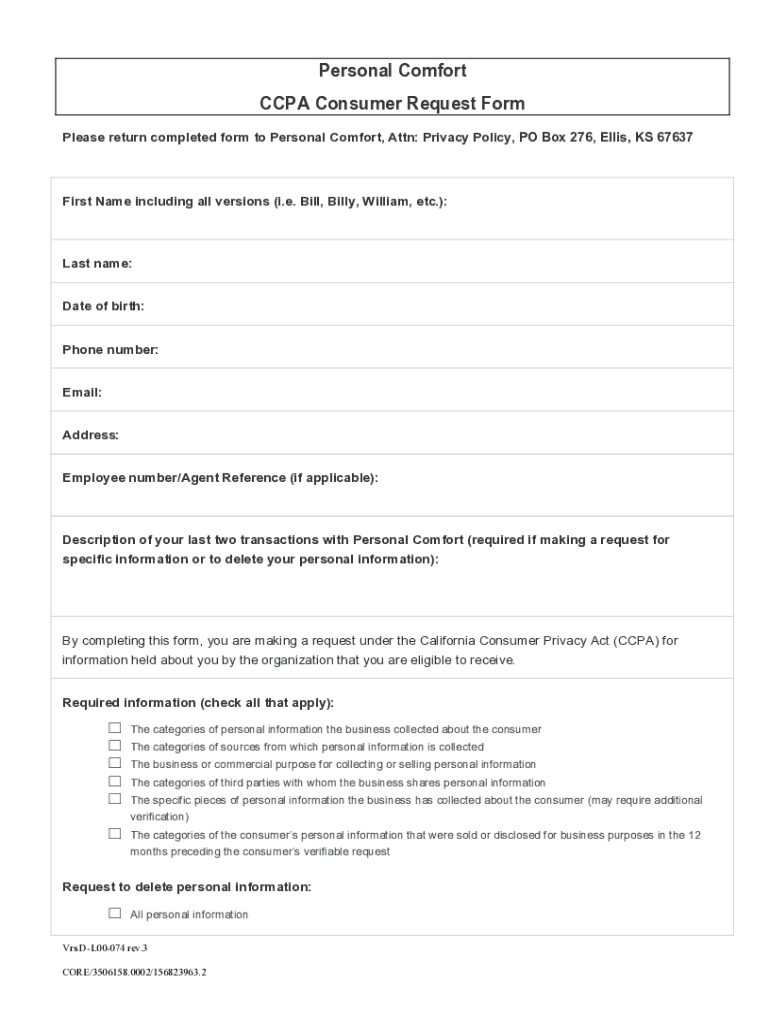 Personal Comfort

CCPA Consumer Request Form

Please return completed form to Personal Comfort, Attn: Privacy Policy, PO Box 276, Ellis, KS 67637

First Name including all versions (i.e. Bill, Billy, William, etc.):

Last name:

Date of birth:

Phone number:

Email:

Address:

Employee number/Agent Reference (if applicable):

Description of your last two transactions with Personal Comfort (required if making a request for specific information or to delete your personal information):

By completing this form, you are making a request under the California Consumer Privacy Act (CCPA) for information held about you by the organization that you are eligible to receive.

Required information (check all that apply):

☐ The categories of personal information the business collected about the consumer
☐ The categories of sources from which personal information is collected
☐ The business or commercial purpose for collecting or selling personal information
☐ The categories of third parties with whom the business shares personal information
☐ The specific pieces of personal information the business has collected about the consumer (may require additional verification)
☐ The categories of the consumer's personal information that were sold or disclosed for business purposes in the 12 months preceding the consumer's verifiable request

Request to delete personal information:

☐ All personal information

VrsD-L00-074 rev 3

CORE/3506158.0002/156823963.2